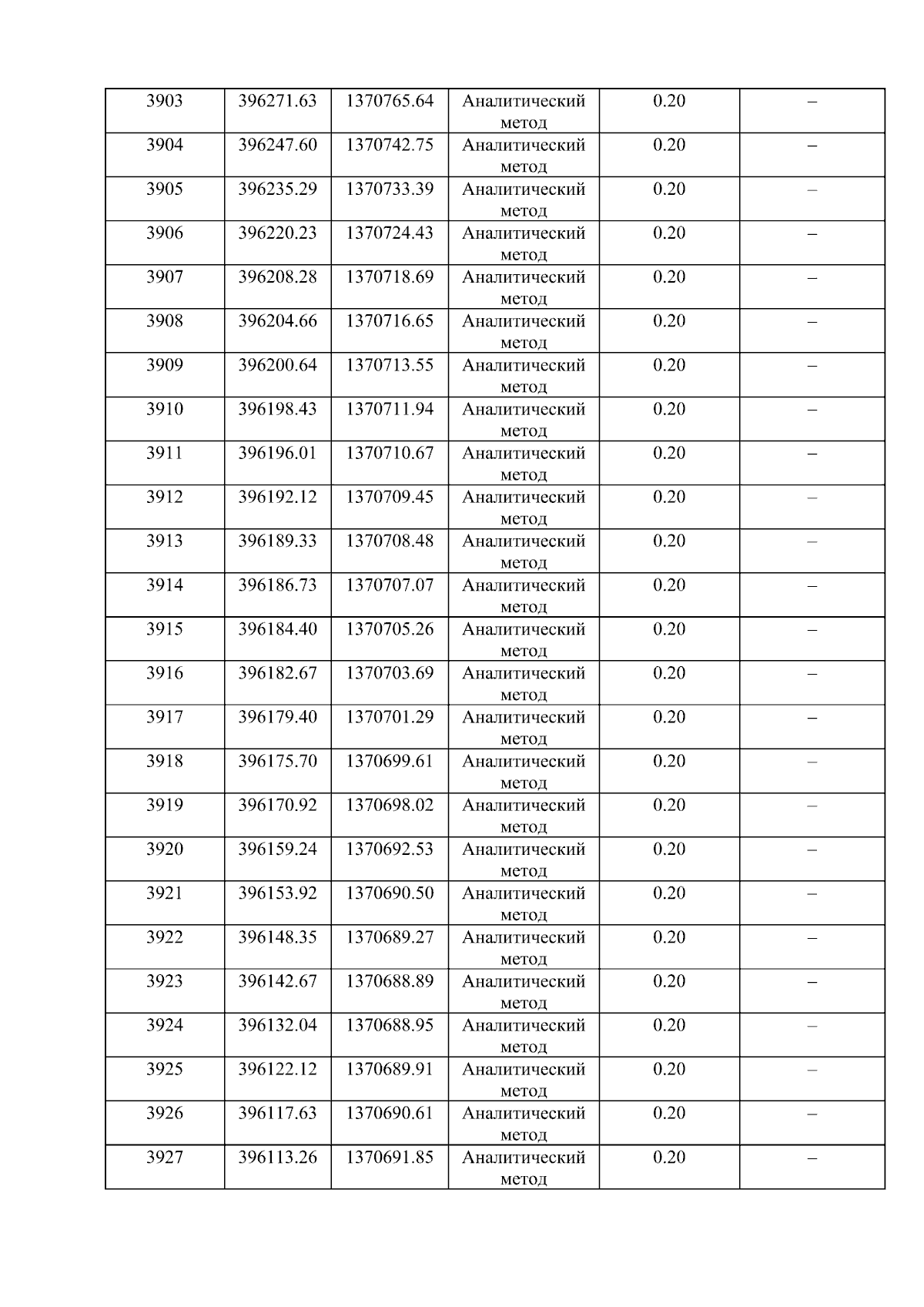 | 3903 | 396271.63 | 1370765.64 | Аналитический метод | 0.20 | – |
|---|---|---|---|---|---|
| 3904 | 396247.60 | 1370742.75 | Аналитический метод | 0.20 | – |
| 3905 | 396235.29 | 1370733.39 | Аналитический метод | 0.20 | – |
| 3906 | 396220.23 | 1370724.43 | Аналитический метод | 0.20 | – |
| 3907 | 396208.28 | 1370718.69 | Аналитический метод | 0.20 | – |
| 3908 | 396204.66 | 1370716.65 | Аналитический метод | 0.20 | – |
| 3909 | 396200.64 | 1370713.55 | Аналитический метод | 0.20 | – |
| 3910 | 396198.43 | 1370711.94 | Аналитический метод | 0.20 | – |
| 3911 | 396196.01 | 1370710.67 | Аналитический метод | 0.20 | – |
| 3912 | 396192.12 | 1370709.45 | Аналитический метод | 0.20 | – |
| 3913 | 396189.33 | 1370708.48 | Аналитический метод | 0.20 | – |
| 3914 | 396186.73 | 1370707.07 | Аналитический метод | 0.20 | – |
| 3915 | 396184.40 | 1370705.26 | Аналитический метод | 0.20 | – |
| 3916 | 396182.67 | 1370703.69 | Аналитический метод | 0.20 | – |
| 3917 | 396179.40 | 1370701.29 | Аналитический метод | 0.20 | – |
| 3918 | 396175.70 | 1370699.61 | Аналитический метод | 0.20 | – |
| 3919 | 396170.92 | 1370698.02 | Аналитический метод | 0.20 | – |
| 3920 | 396159.24 | 1370692.53 | Аналитический метод | 0.20 | – |
| 3921 | 396153.92 | 1370690.50 | Аналитический метод | 0.20 | – |
| 3922 | 396148.35 | 1370689.27 | Аналитический метод | 0.20 | – |
| 3923 | 396142.67 | 1370688.89 | Аналитический метод | 0.20 | – |
| 3924 | 396132.04 | 1370688.95 | Аналитический метод | 0.20 | – |
| 3925 | 396122.12 | 1370689.91 | Аналитический метод | 0.20 | – |
| 3926 | 396117.63 | 1370690.61 | Аналитический метод | 0.20 | – |
| 3927 | 396113.26 | 1370691.85 | Аналитический метод | 0.20 | – |